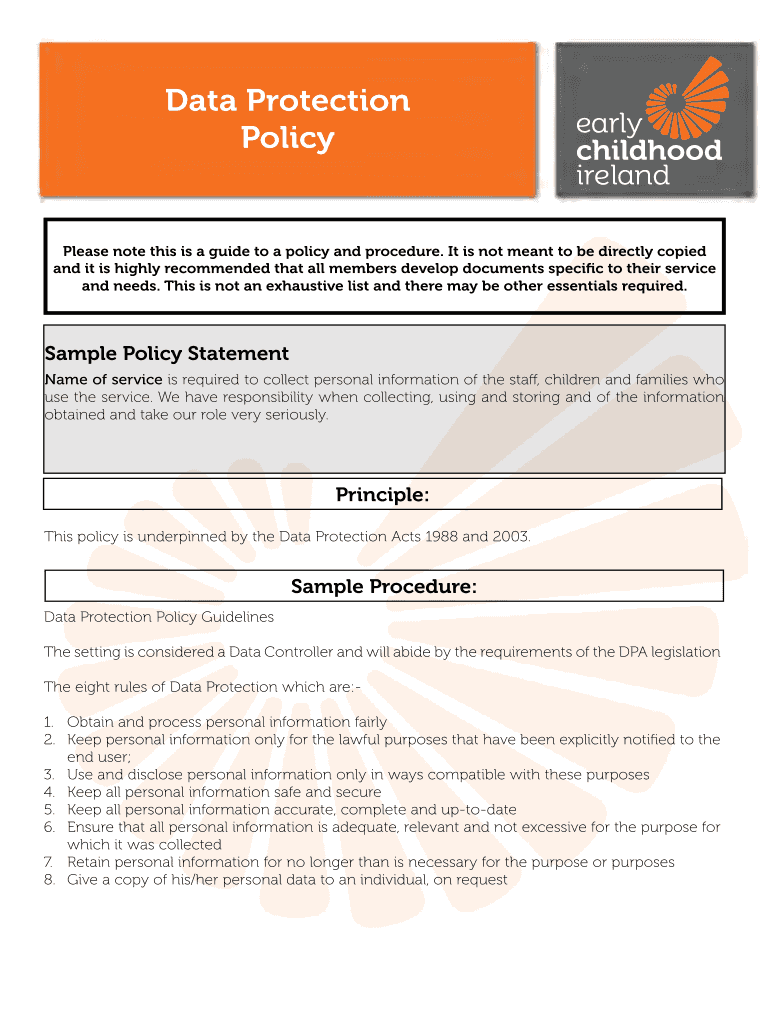 Data Protection Policy

early childhood ireland

Please note this is a guide to a policy and procedure. It is not meant to be directly copied and it is highly recommended that all members develop documents specific to their service and needs. This is not an exhaustive list and there may be other essentials required.

Sample Policy Statement

Name of service is required to collect personal information of the staff, children and families who use the service. We have responsibility when collecting, using and storing and of the information obtained and take our role very seriously.

Principle:

This policy is underpinned by the Data Protection Acts 1988 and 2003.

Sample Procedure:

Data Protection Policy Guidelines

The setting is considered a Data Controller and will abide by the requirements of the DPA legislation

The eight rules of Data Protection which are:-

1. Obtain and process personal information fairly
2. Keep personal information only for the lawful purposes that have been explicitly notified to the end user;
3. Use and disclose personal information only in ways compatible with these purposes
4. Keep all personal information safe and secure
5. Keep all personal information accurate, complete and up-to-date
6. Ensure that all personal information is adequate, relevant and not excessive for the purpose for which it was collected
7. Retain personal information for no longer than is necessary for the purpose or purposes
8. Give a copy of his/her personal data to an individual, on request